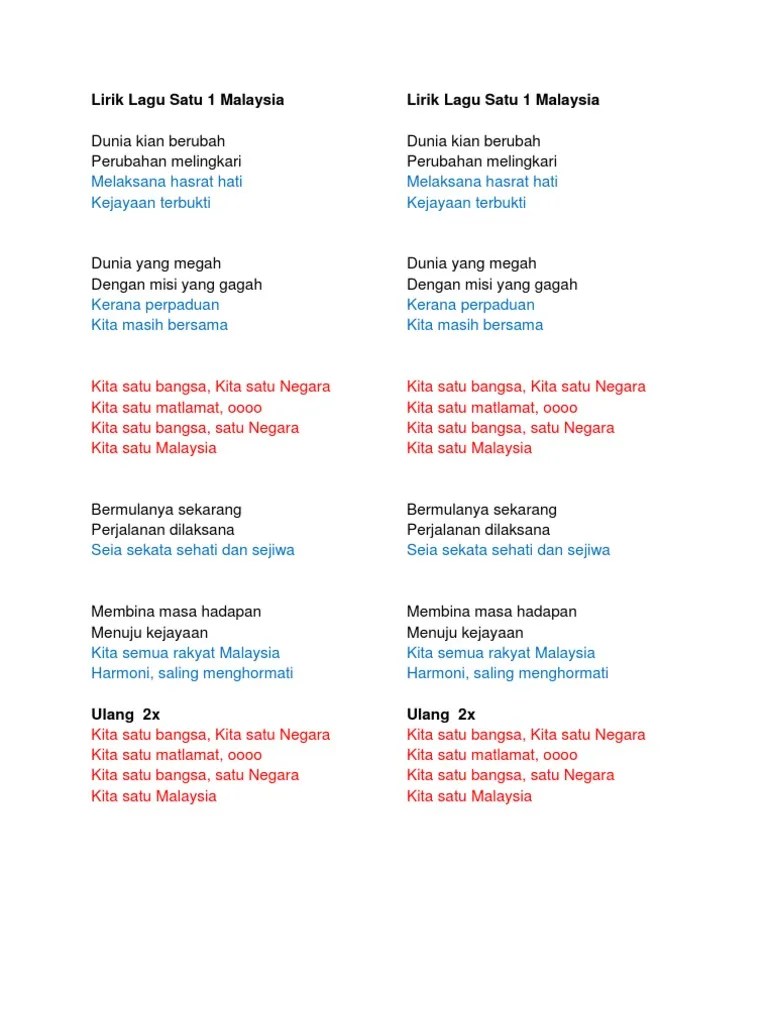 Lirik Lagu Satu 1 Malaysia

Dunia kian berubah
Perubahan melingkari
Melaksana hasrat hati
Kejayaan terbukti

Dunia yang megah
Dengan misi yang gagah
Kerana perpaduan
Kita masih bersama

Kita satu bangsa, Kita satu Negara
Kita satu matlamat, oooo
Kita satu bangsa, satu Negara
Kita satu Malaysia

Bermulanya sekarang
Perjalanan dilaksana
Seia sekata sehati dan sejiwa

Membina masa hadapan
Menuju kejayaan
Kita semua rakyat Malaysia
Harmoni, saling menghormati

Ulang 2x
Kita satu bangsa, Kita satu Negara
Kita satu matlamat, oooo
Kita satu bangsa, satu Negara
Kita satu Malaysia

Lirik Lagu Satu 1 Malaysia

Dunia kian berubah
Perubahan melingkari
Melaksana hasrat hati
Kejayaan terbukti

Dunia yang megah
Dengan misi yang gagah
Kerana perpaduan
Kita masih bersama

Kita satu bangsa, Kita satu Negara
Kita satu matlamat, oooo
Kita satu bangsa, satu Negara
Kita satu Malaysia

Bermulanya sekarang
Perjalanan dilaksana
Seia sekata sehati dan sejiwa

Membina masa hadapan
Menuju kejayaan
Kita semua rakyat Malaysia
Harmoni, saling menghormati

Ulang 2x
Kita satu bangsa, Kita satu Negara
Kita satu matlamat, oooo
Kita satu bangsa, satu Negara
Kita satu Malaysia